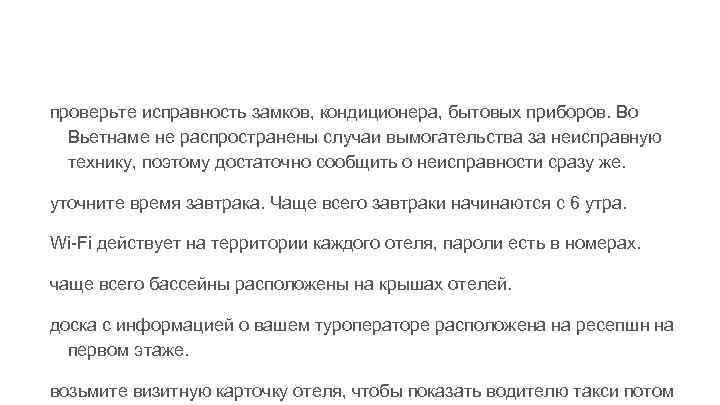 проверьте исправность замков, кондиционера, бытовых приборов. Во Вьетнаме не распространены случаи вымогательства за неисправную технику, поэтому достаточно сообщить о неисправности сразу же.

уточните время завтрака. Чаще всего завтраки начинаются с 6 утра.

Wi-Fi действует на территории каждого отеля, пароли есть в номерах.

чаще всего бассейны расположены на крышах отелей.

доска с информацией о вашем туроператоре расположена на ресепшн на первом этаже.

возьмите визитную карточку отеля, чтобы показать водителю такси потом